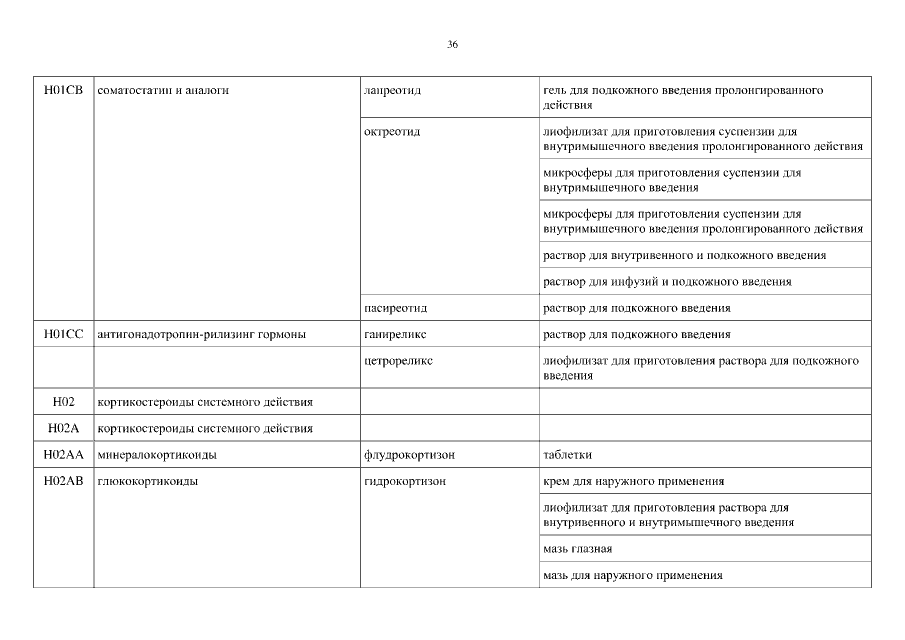 36

| | | | |
|---|---|---|---|
| H01CB | соматостатин и аналоги | ланреотид | гель для подкожного введения пролонгированного действия |
| | | октреотид | лиофилизат для приготовления суспензии для внутримышечного введения пролонгированного действия |
| | | | микросферы для приготовления суспензии для внутримышечного введения |
| | | | микросферы для приготовления суспензии для внутримышечного введения пролонгированного действия |
| | | | раствор для внутривенного и подкожного введения |
| | | | раствор для инфузий и подкожного введения |
| | | пасиреотид | раствор для подкожного введения |
| H01CC | антигонадотропин-рилизинг гормоны | ганиреликс | раствор для подкожного введения |
| | | цетрореликс | лиофилизат для приготовления раствора для подкожного введения |
| H02 | кортикостероиды системного действия | | |
| H02A | кортикостероиды системного действия | | |
| H02AA | минералокортикоиды | флудрокортизон | таблетки |
| H02AB | глюкокортикоиды | гидрокортизон | крем для наружного применения |
| | | | лиофилизат для приготовления раствора для внутривенного и внутримышечного введения |
| | | | мазь глазная |
| | | | мазь для наружного применения |